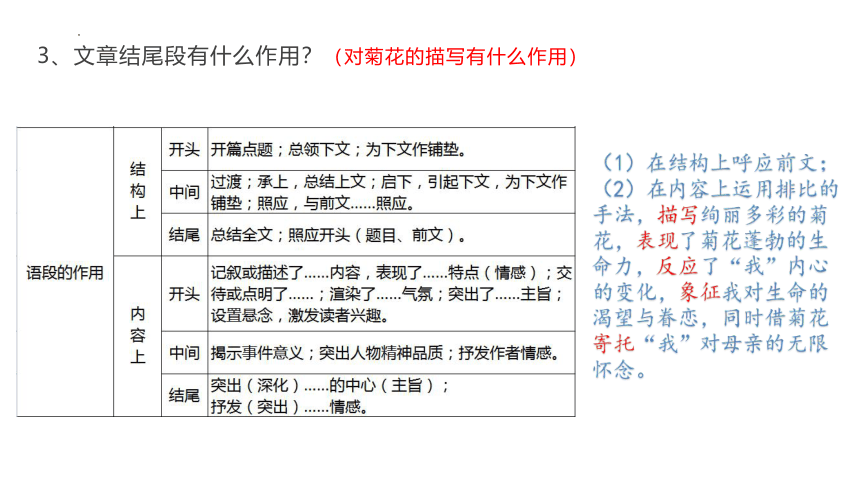 3、文章结尾段有什么作用？（对菊花的描写有什么作用）

| 语段的作用 | 结构上 | 开头 | 开篇点题；总领下文；为下文作铺垫。 |
|---|---|---|---|
| | | 中间 | 过渡；承上，总结上文；启下，引起下文，为下文作铺垫；照应，与前文……照应。 |
| | | 结尾 | 总结全文；照应开头（题目、前文）。 |
| | 内容上 | 开头 | 记叙或描述了……内容，表现了……特点（情感）；交待或点明了……；渲染了……气氛；突出了……主旨；设置悬念，激发读者兴趣。 |
| | | 中间 | 揭示事件意义；突出人物精神品质；抒发作者情感。 |
| | | 结尾 | 突出（深化）……的中心（主旨）；抒发（突出）……情感。 |

（1）在结构上呼应前文；
（2）在内容上运用排比的手法，描写绚丽多彩的菊花，表现了菊花蓬勃的生命力，反应了“我”内心的变化，象征我对生命的渴望与眷恋，同时借菊花寄托“我”对母亲的无限怀念。